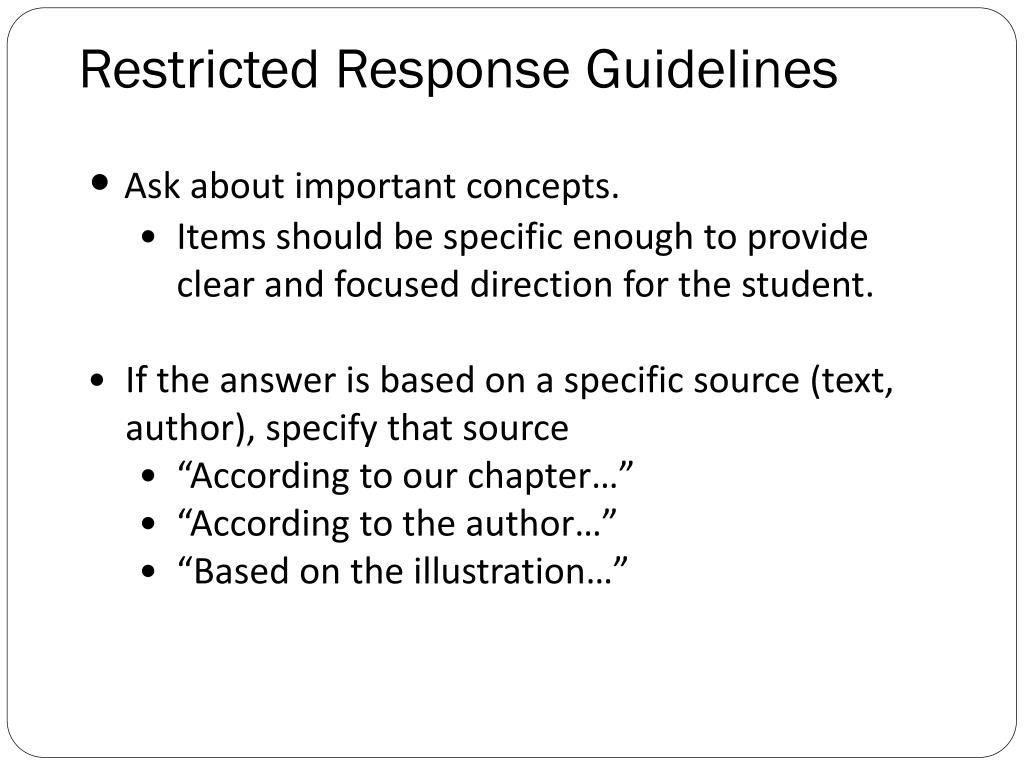 Restricted Response Guidelines

• Ask about important concepts.
  • Items should be specific enough to provide clear and focused direction for the student.

• If the answer is based on a specific source (text, author), specify that source
  • “According to our chapter…”
  • “According to the author…”
  • “Based on the illustration…”